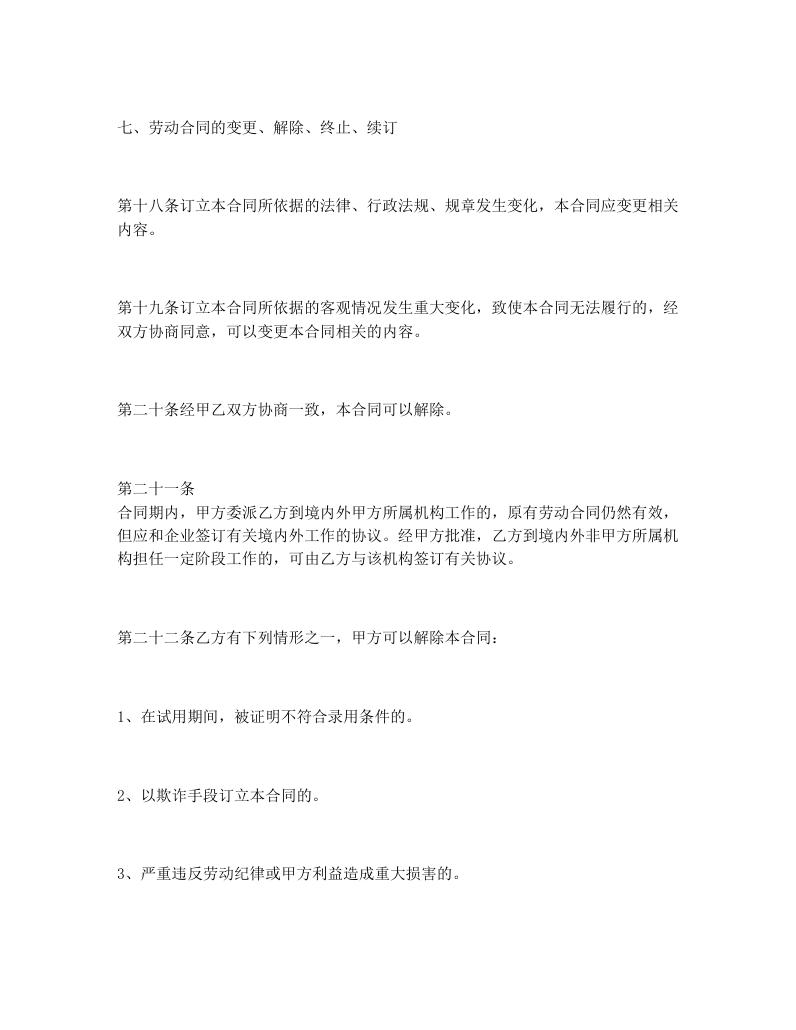 七、劳动合同的变更、解除、终止、续订

第十八条订立本合同所依据的法律、行政法规、规章发生变化，本合同应变更相关内容。

第十九条订立本合同所依据的客观情况发生重大变化，致使本合同无法履行的，经双方协商同意，可以变更本合同相关的内容。

第二十条经甲乙双方协商一致，本合同可以解除。

第二十一条
合同期内，甲方委派乙方到境内外甲方所属机构工作的，原有劳动合同仍然有效，但应和企业签订有关境内外工作的协议。经甲方批准，乙方到境内外非甲方所属机构担任一定阶段工作的，可由乙方与该机构签订有关协议。

第二十二条乙方有下列情形之一，甲方可以解除本合同：

1、在试用期间，被证明不符合录用条件的。

2、以欺诈手段订立本合同的。

3、严重违反劳动纪律或甲方利益造成重大损害的。